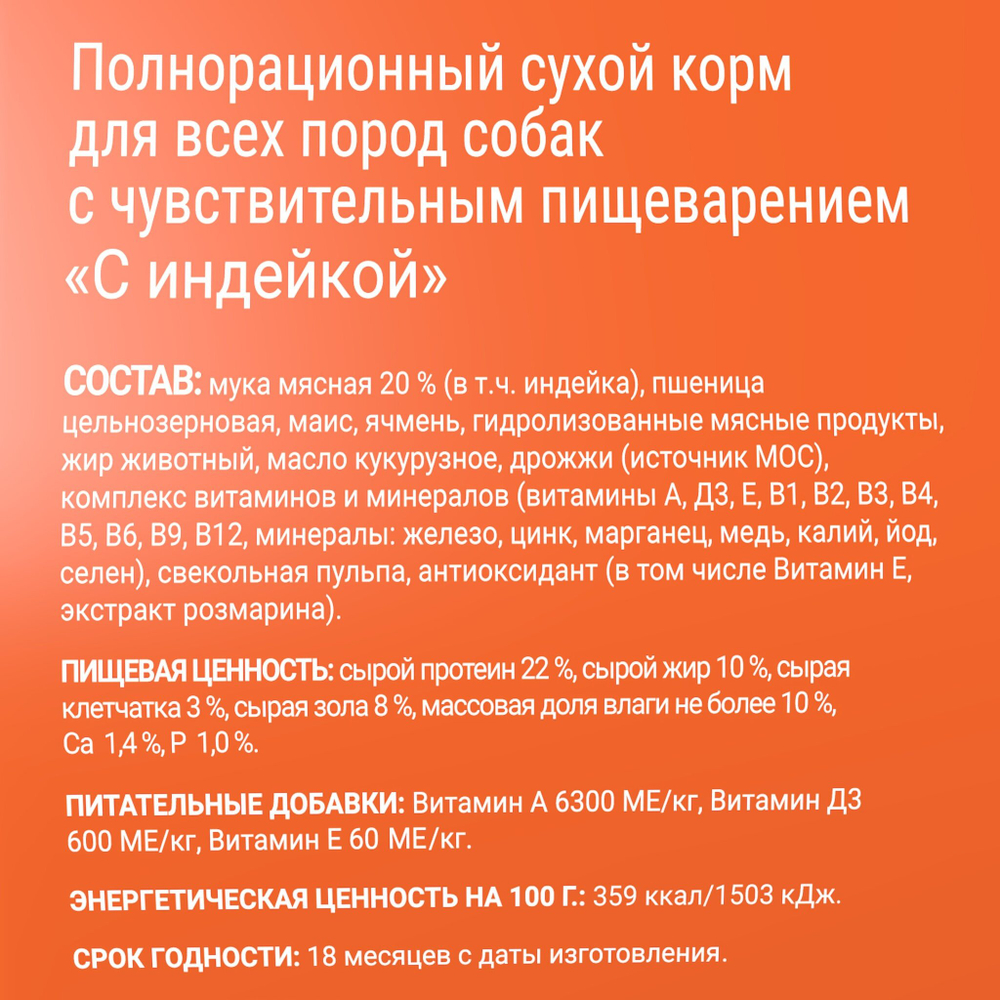 Полнорационный сухой корм для всех пород собак с чувствительным пищеварением «С индейкой»

СОСТАВ: мука мясная 20 % (в т.ч. индейка), пшеница цельнозерновая, маис, ячмень, гидролизованные мясные продукты, жир животный, масло кукурузное, дрожжи (источник МОС), комплекс витаминов и минералов (витамины А, Д3, Е, В1, В2, В3, В4, В5, В6, В9, В12, минералы: железо, цинк, марганец, медь, калий, йод, селен), свекольная пульпа, антиоксидант (в том числе Витамин Е, экстракт розмарина).

ПИЩЕВАЯ ЦЕННОСТЬ: сырой протеин 22 %, сырой жир 10 %, сырая клетчатка 3 %, сырая зола 8 %, массовая доля влаги не более 10 %, Са 1,4 %, Р 1,0 %.

ПИТАТЕЛЬНЫЕ ДОБАВКИ: Витамин А 6300 МЕ/кг, Витамин Д3 600 МЕ/кг, Витамин Е 60 МЕ/кг.

ЭНЕРГЕТИЧЕСКАЯ ЦЕННОСТЬ НА 100 Г.: 359 ккал/1503 кДж.

СРОК ГОДНОСТИ: 18 месяцев с даты изготовления.